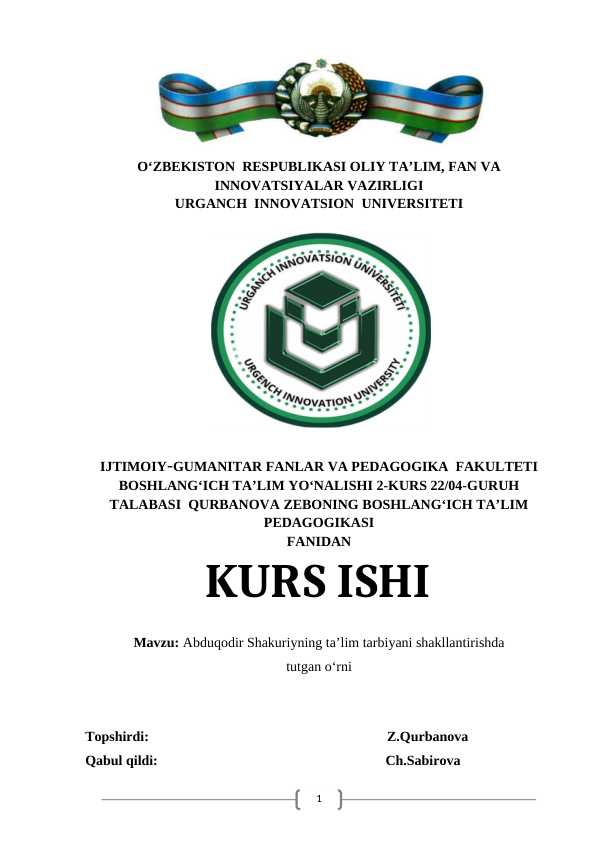 O‘ZBEKISTON RESPUBLIKASI OLIY TA’LIM, FAN VA INNOVATSIYALAR VAZIRLIGI
URGANCH INNOVATSION UNIVERSITETI

URGANCH INNOVATSION UNIVERSITETI
URGENCH INNOVATION UNIVERSITY

IJTIMOIY-GUMANITAR FANLAR VA PEDAGOGIKA FAKULTETI BOSHLANG‘ICH TA’LIM YO‘NALISHI 2-KURS 22/04-GURUH TALABASI QURBANOVA ZEBONING BOSHLANG‘ICH TA’LIM PEDAGOGIKASI
FANIDAN

KURS ISHI

Mavzu: Abduqodir Shakuriyning ta’lim tarbiyani shakllantirishda tutgan o‘rni

Topshirdi: Z.Qurbanova
Qabul qildi: Ch.Sabirova

1